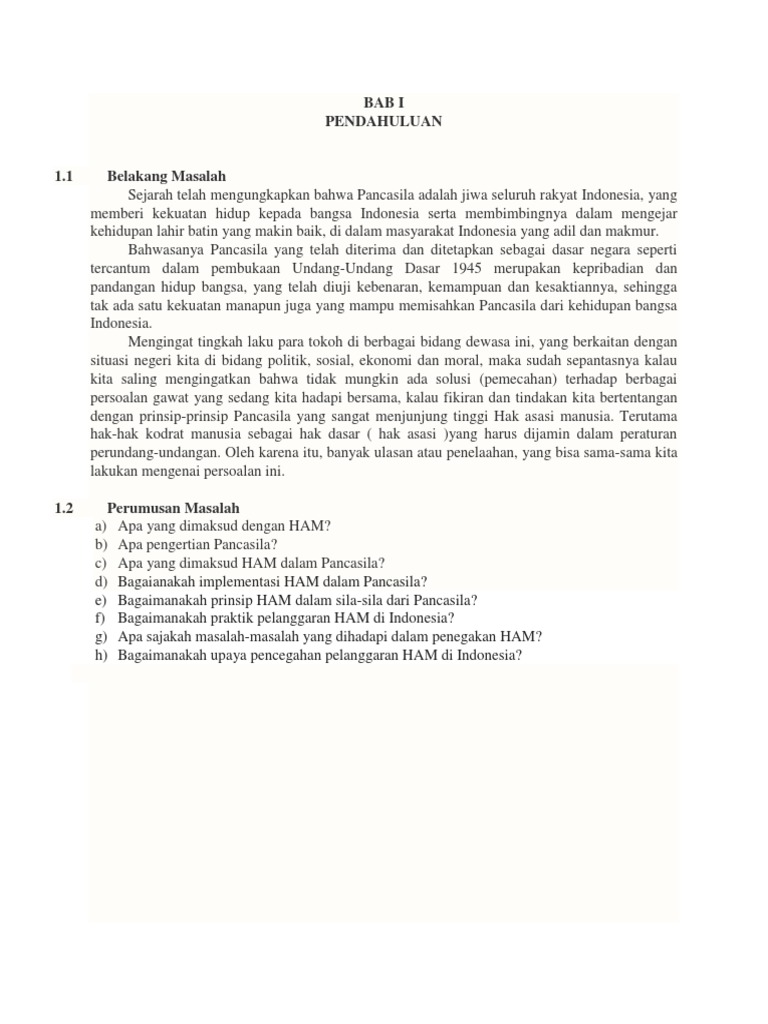 BAB I
PENDAHULUAN

1.1 Belakang Masalah

Sejarah telah mengungkapkan bahwa Pancasila adalah jiwa seluruh rakyat Indonesia, yang memberi kekuatan hidup kepada bangsa Indonesia serta membimbingnya dalam mengejar kehidupan lahir batin yang makin baik, di dalam masyarakat Indonesia yang adil dan makmur.

Bahwasanya Pancasila yang telah diterima dan ditetapkan sebagai dasar negara seperti tercantum dalam pembukaan Undang-Undang Dasar 1945 merupakan kepribadian dan pandangan hidup bangsa, yang telah diuji kebenaran, kemampuan dan kesaktiannya, sehingga tak ada satu kekuatan manapun juga yang mampu memisahkan Pancasila dari kehidupan bangsa Indonesia.

Mengingat tingkah laku para tokoh di berbagai bidang dewasa ini, yang berkaitan dengan situasi negeri kita di bidang politik, sosial, ekonomi dan moral, maka sudah sepantasnya kalau kita saling mengingatkan bahwa tidak mungkin ada solusi (pemecahan) terhadap berbagai persoalan gawat yang sedang kita hadapi bersama, kalau fikiran dan tindakan kita bertentangan dengan prinsip-prinsip Pancasila yang sangat menjunjung tinggi Hak asasi manusia. Terutama hak-hak kodrat manusia sebagai hak dasar ( hak asasi )yang harus dijamin dalam peraturan perundang-undangan. Oleh karena itu, banyak ulasan atau penelaahan, yang bisa sama-sama kita lakukan mengenai persoalan ini.

1.2 Perumusan Masalah

a) Apa yang dimaksud dengan HAM?
b) Apa pengertian Pancasila?
c) Apa yang dimaksud HAM dalam Pancasila?
d) Bagaianakah implementasi HAM dalam Pancasila?
e) Bagaimanakah prinsip HAM dalam sila-sila dari Pancasila?
f) Bagaimanakah praktik pelanggaran HAM di Indonesia?
g) Apa sajakah masalah-masalah yang dihadapi dalam penegakan HAM?
h) Bagaimanakah upaya pencegahan pelanggaran HAM di Indonesia?